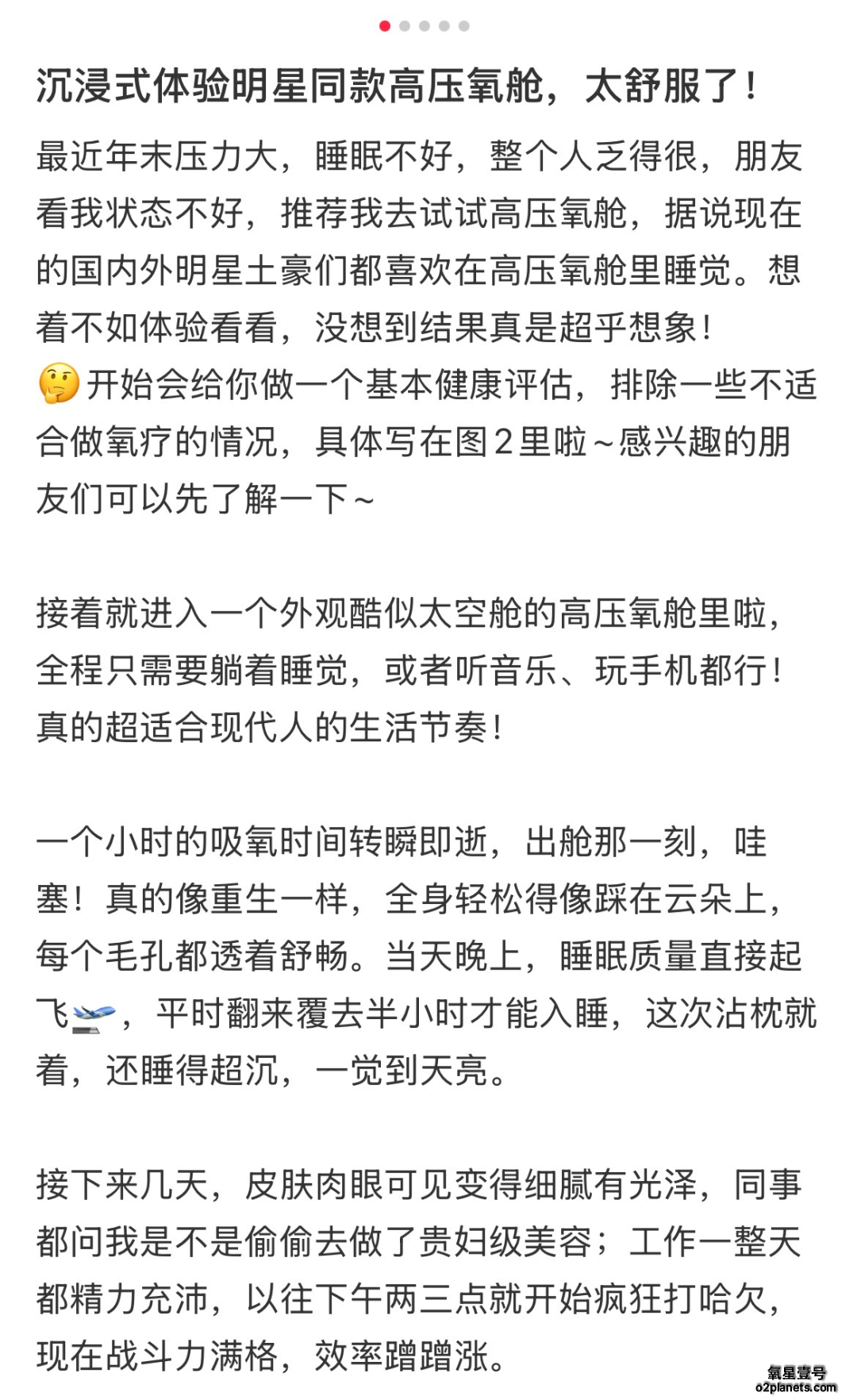 沉浸式体验明星同款高压氧舱，太舒服了！

最近年末压力大，睡眠不好，整个人乏得很，朋友看我状态不好，推荐我去试试高压氧舱，据说现在的国内外明星土豪们都喜欢在高压氧舱里睡觉。想着不如体验看看，没想到结果真是超乎想象！
🤔开始会给你做一个基本健康评估，排除一些不适合做氧疗的情况，具体写在图2里啦～感兴趣的朋友们可以先了解一下～

接着就进入一个外观酷似太空舱的高压氧舱里啦，全程只需要躺着睡觉，或者听音乐、玩手机都行！真的超适合现代人的生活节奏！

一个小时的吸氧时间转瞬即逝，出舱那一刻，哇塞！真的像重生一样，全身轻松得像踩在云朵上，每个毛孔都透着舒畅。当天晚上，睡眠质量直接起飞🛫，平时翻来覆去半小时才能入睡，这次沾枕就着，还睡得超沉，一觉到天亮。

接下来几天，皮肤肉眼可见变得细腻有光泽，同事都问我是不是偷偷去做了贵妇级美容；工作一整天都精力充沛，以往下午两三点就开始疯狂打哈欠，现在战斗力满格，效率蹭蹭涨。

氧星壹号
o2planets.com